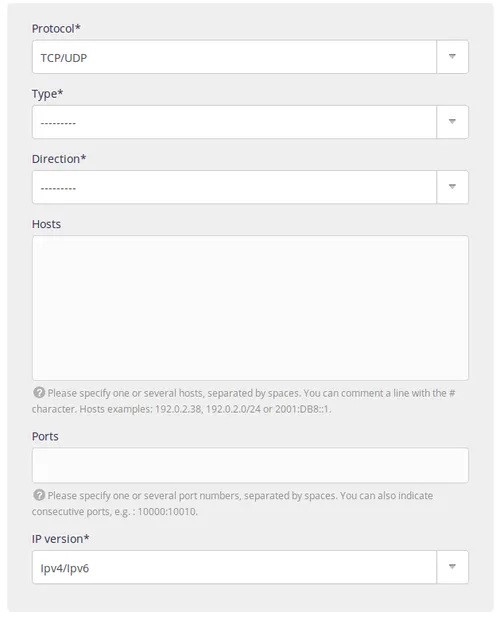 Protocol*

TCP/UDP

Type*

---------

Direction*

---------

Hosts

Please specify one or several hosts, separated by spaces. You can comment a line with the # character. Hosts examples: 192.0.2.38, 192.0.2.0/24 or 2001:DB8::1.

Ports

Please specify one or several port numbers, separated by spaces. You can also indicate consecutive ports, e.g. : 10000:10010.

IP version*

Ipv4/Ipv6